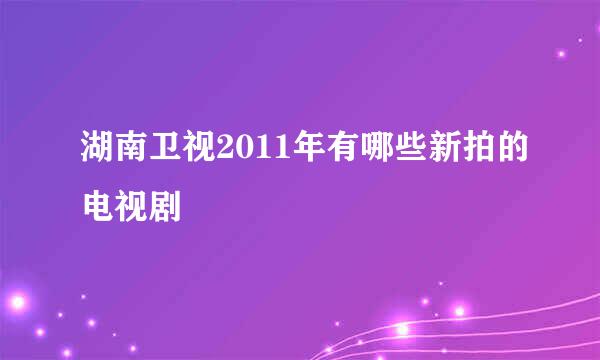 湖南卫视2011年有哪些新拍的电视剧